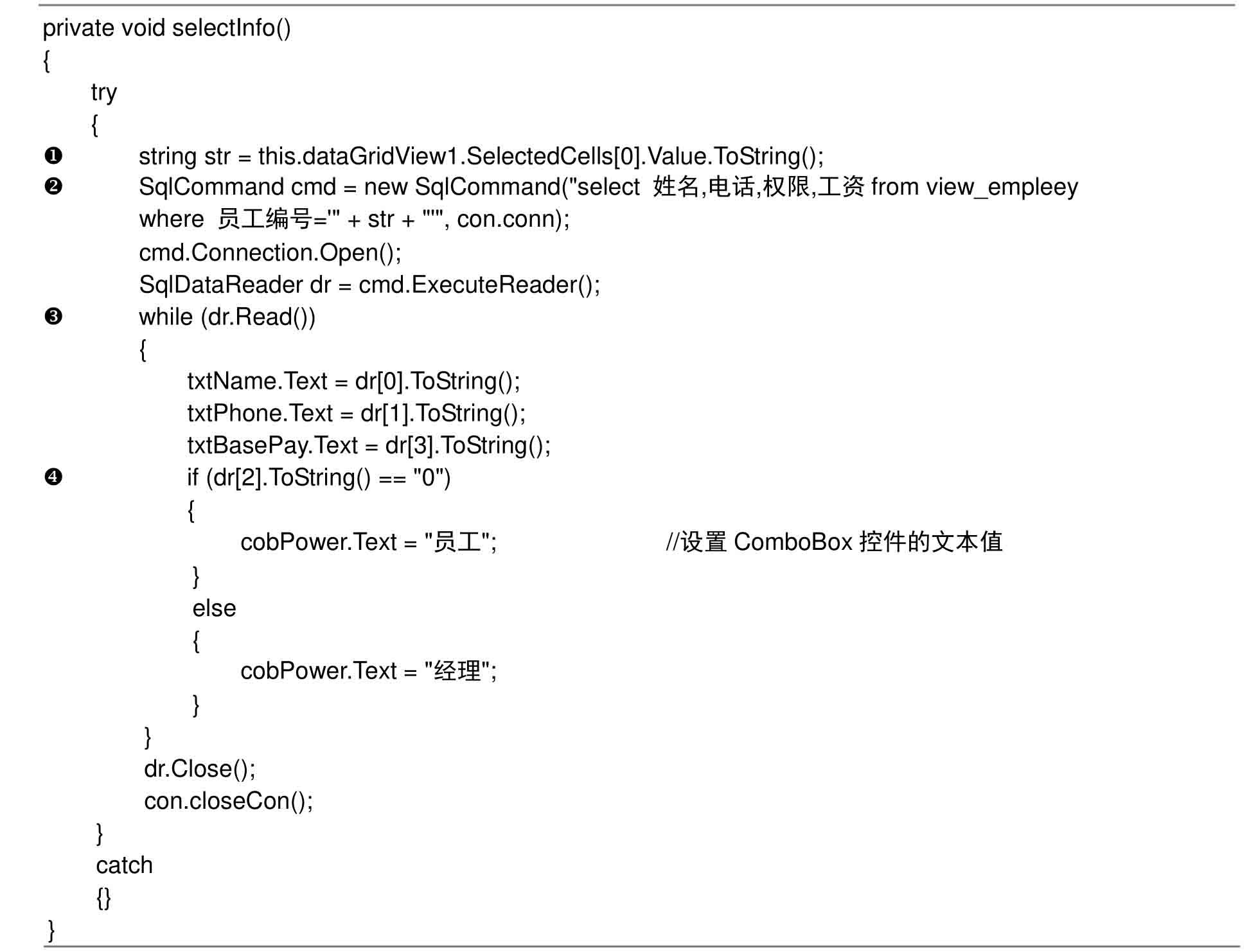 private void selectInfo()
{
try
{
❶ string str = this.dataGridView1.SelectedCells[0].Value.ToString();
❷ SqlCommand cmd = new SqlCommand("select 姓名,电话,权限,工资 from view_empleey where 员工编号='" + str + "'", con.conn);
cmd.Connection.Open();
SqlDataReader dr = cmd.ExecuteReader();
❸ while (dr.Read())
{
txtName.Text = dr[0].ToString();
txtPhone.Text = dr[1].ToString();
txtBasePay.Text = dr[3].ToString();
❹ if (dr[2].ToString() == "0")
{
cobPower.Text = "员工"; //设置 ComboBox 控件的文本值
}
else
{
cobPower.Text = "经理";
}
}
dr.Close();
con.closeCon();
}
catch
{}
}